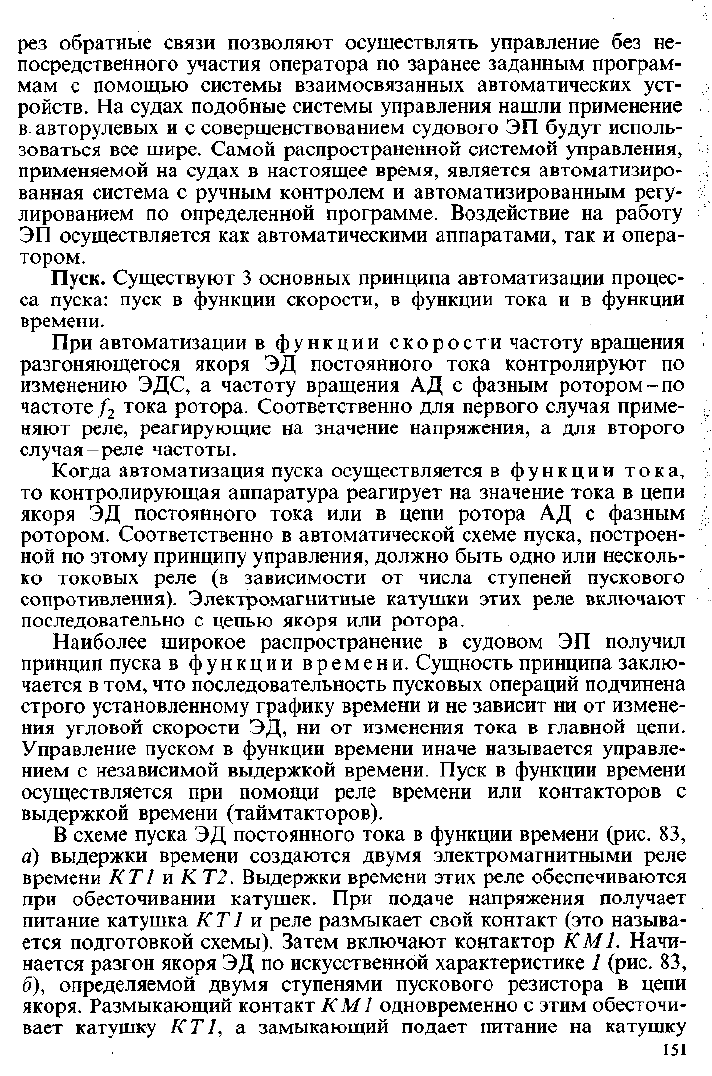 рез обратные связи позволяют осуществлять управление без непосредственного участия оператора по заранее заданным программам с помощью системы взаимосвязанных автоматических устройств. На судах подобные системы управления нашли применение в авторулевых и с совершенствованием судового ЭП будут использоваться все шире. Самой распространенной системой управления, применяемой на судах в настоящее время, является автоматизированная система с ручным контролем и автоматизированным регулированием по определенной программе. Воздействие на работу ЭП осуществляется как автоматическими аппаратами, так и оператором.

Пуск. Существуют 3 основных принципа автоматизации процесса пуска: пуск в функции скорости, в функции тока и в функции времени.

При автоматизации в функции скорости частоту вращения разгоняющегося якоря ЭД постоянного тока контролируют по изменению ЭДС, а частоту вращения АД с фазным ротором – по частоте $f_2$ тока ротора. Соответственно для первого случая применяют реле, реагирующие на значение напряжения, а для второго случая – реле частоты.

Когда автоматизация пуска осуществляется в функции тока, то контролирующая аппаратура реагирует на значение тока в цепи якоря ЭД постоянного тока или в цепи ротора АД с фазным ротором. Соответственно в автоматической схеме пуска, построенной по этому принципу управления, должно быть одно или несколько токовых реле (в зависимости от числа ступеней пускового сопротивления). Электромагнитные катушки этих реле включают последовательно с цепью якоря или ротора.

Наиболее широкое распространение в судовом ЭП получил принцип пуска в функции времени. Сущность принципа заключается в том, что последовательность пусковых операций подчинена строго установленному графику времени и не зависит ни от изменения угловой скорости ЭД, ни от изменения тока в главной цепи. Управление пуском в функции времени иначе называется управлением с независимой выдержкой времени. Пуск в функции времени осуществляется при помощи реле времени или контакторов с выдержкой времени (таймтакторов).

В схеме пуска ЭД постоянного тока в функции времени (рис. 83, а) выдержки времени создаются двумя электромагнитными реле времени КТ1 и КТ2. Выдержки времени этих реле обеспечиваются при обесточивании катушек. При подаче напряжения получает питание катушка КТ1 и реле размыкает свой контакт (это называется подготовкой схемы). Затем включают контактор КМ1. Начинается разгон якоря ЭД по искусственной характеристике 1 (рис. 83, б), определяемой двумя ступенями пускового резистора в цепи якоря. Размыкающий контакт КМ1 одновременно с этим обесточивает катушку КТ1, а замыкающий подает питание на катушку

151